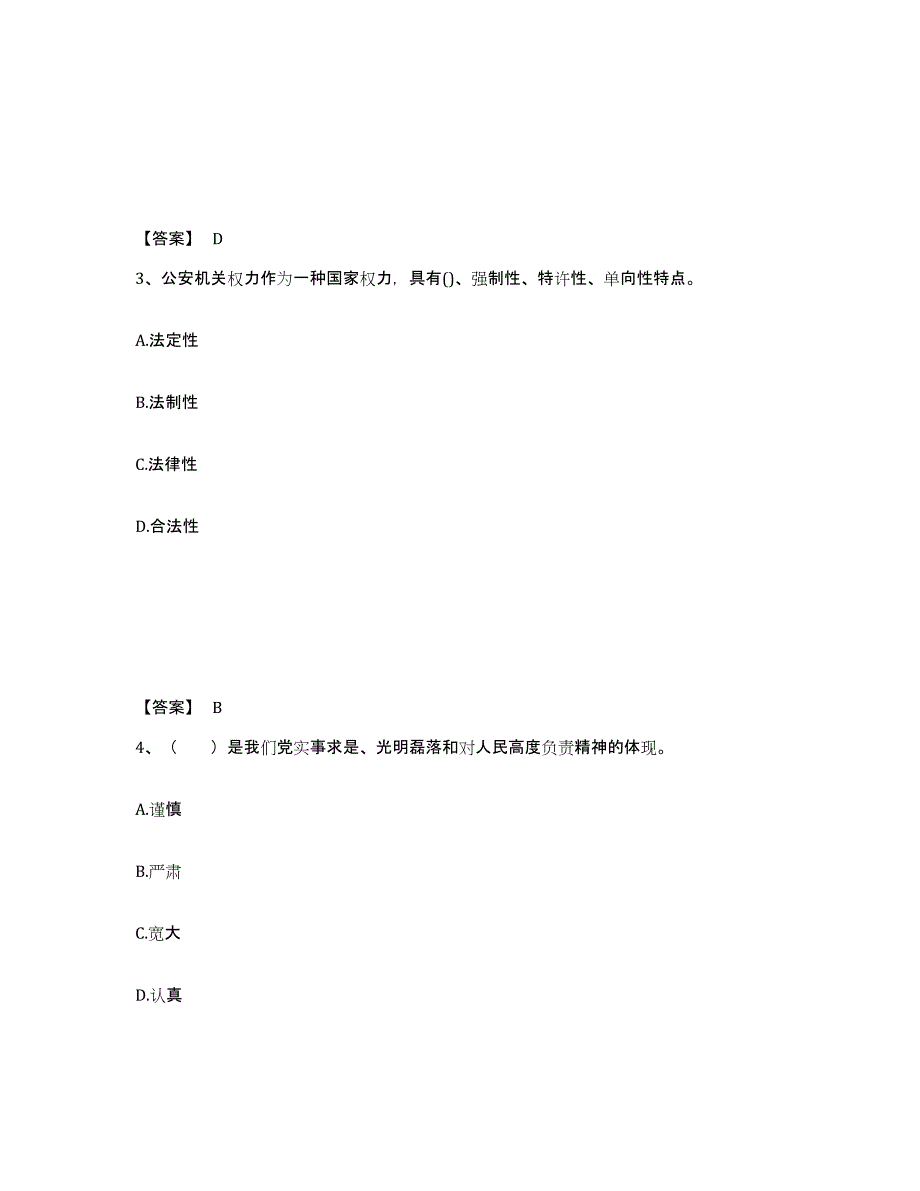 【答案】 D

3、公安机关权力作为一种国家权力，具有()、强制性、特许性、单向性特点。

A.法定性

B.法制性

C.法律性

D.合法性

【答案】 B

4、（　　）是我们党实事求是、光明磊落和对人民高度负责精神的体现。

A.谨慎

B.严肃

C.宽大

D.认真